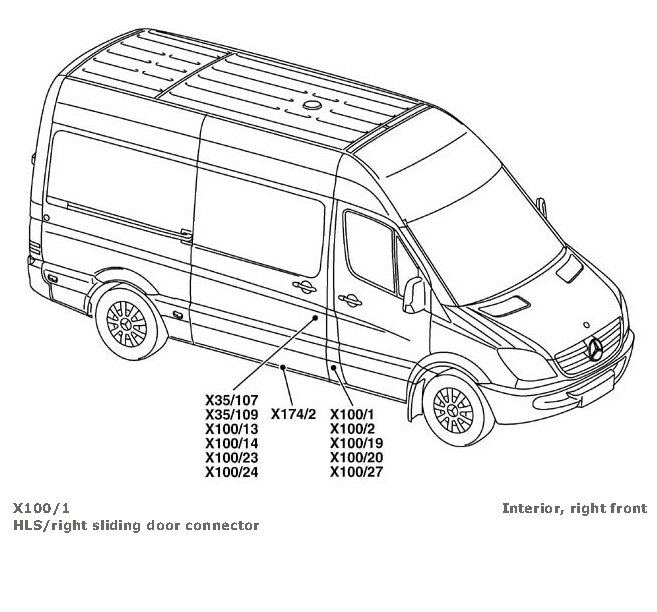 X35/107
X35/109
X100/13
X100/14
X100/23
X100/24

X174/2

X100/1
X100/2
X100/19
X100/20
X100/27

X100/1
HLS/right sliding door connector

Interior, right front